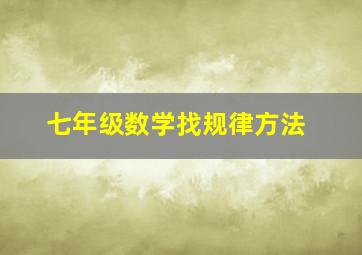 七年级数学找规律方法